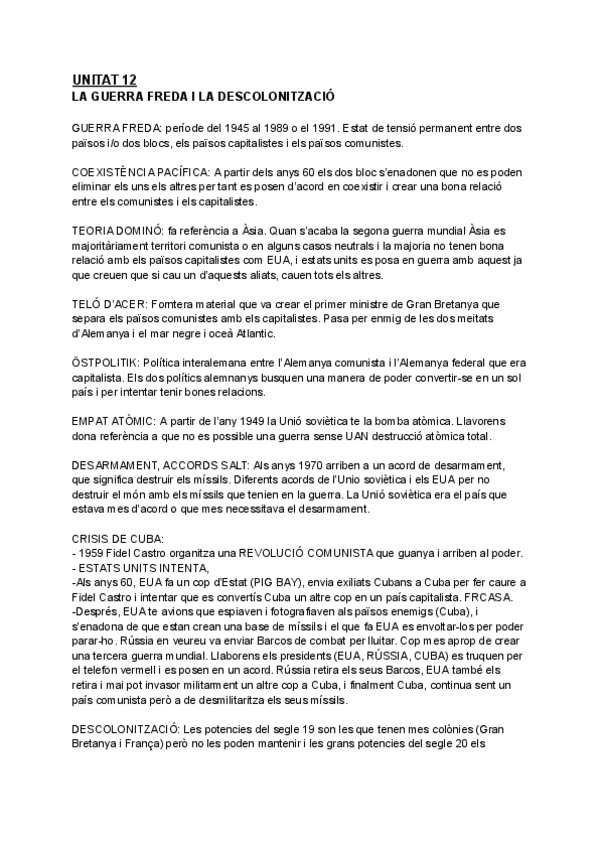 UNITAT 12
LA GUERRA FREDA I LA DESCOLONITZACIÓ

GUERRA FREDA: període del 1945 al 1989 o el 1991. Estat de tensió permanent entre dos països i/o dos blocs, els països capitalistes i els països comunistes.

COEXISTÈNCIA PACÍFICA: A partir dels anys 60 els dos bloc s'enadonen que no es poden eliminar els uns els altres per tant es posen d'acord en coexistir i crear una bona relació entre els comunistes i els capitalistes.

TEORIA DOMINÓ: fa referència a Àsia. Quan s'acaba la segona guerra mundial Àsia es majoritàriament territori comunista o en alguns casos neutrals i la majoria no tenen bona relació amb els països capitalistes com EUA, i estats units es posa en guerra amb aquest ja que creuen que si cau un d'aquests aliats, cauen tots els altres.

TELÓ D'ACER: Forntera material que va crear el primer ministre de Gran Bretanya que separa els països comunistes amb els capitalistes. Pasa per enmig de les dos meitats d'Alemanya i el mar negre i oceà Atlantic.

ÖSTPOLITIK: Política interalemana entre l'Alemanya comunista i l'Alemanya federal que era capitalista. Els dos polítics alemnanys busquen una manera de poder convertir-se en un sol país i per intentar tenir bones relacions.

EMPAT ATÒMIC: A partir de l'any 1949 la Unió soviètica te la bomba atòmica. Llavorens dona referència a que no es possible una guerra sense UAN destrucció atòmica total.

DESARMAMENT, ACCORDS SALT: Als anys 1970 arriben a un acord de desarmament, que significa destruir els míssils. Diferents acords de l'Unio soviètica i els EUA per no destruir el món amb els míssils que tenien en la guerra. La Unió soviètica era el país que estava mes d'acord o que mes necessitava el desarmament.

CRISIS DE CUBA:
- 1959 Fidel Castro organitza una REVOLUCIÓ COMUNISTA que guanya i arriben al poder.
- ESTATS UNITS INTENTA,
-Als anys 60, EUA fa un cop d'Estat (PIG BAY), envia exiliats Cubans a Cuba per fer caure a Fidel Castro i intentar que es convertís Cuba un altre cop en un país capitalista. FRCASA.
-Després, EUA te avions que espiaven i fotografiaven als països enemigs (Cuba), i s'enadona de que estan crean una base de míssils i el que fa EUA es envoltar-los per poder parar-ho. Rússia en veureu va enviar Barcos de combat per lluitar. Cop mes aprop de crear una tercera guerra mundial. Llaborens els presidents (EUA, RÚSSIA, CUBA) es truquen per el telefon vermell i es posen en un acord. Rússia retira els seus Barcos, EUA també els retira i mai pot invasor militarment un altre cop a Cuba, i finalment Cuba, continua sent un país comunista però a de desmilitaritza els seus míssils.

DESCOLONITZACIÓ: Les potencies del segle 19 son les que tenen mes colònies (Gran Bretanya i França) però no les poden mantenir i les grans potencies del segle 20 els